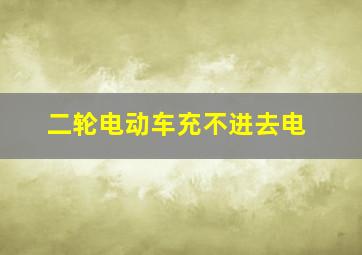 二轮电动车充不进去电